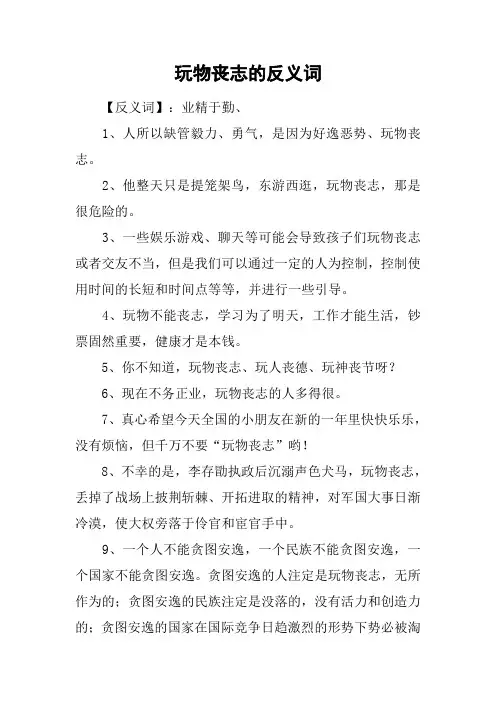 玩物丧志的反义词

【反义词】：业精于勤、

1、人所以缺管毅力、勇气，是因为好逸恶势、玩物丧志。

2、他整天只是提笼架鸟，东游西逛，玩物丧志，那是很危险的。

3、一些娱乐游戏、聊天等可能会导致孩子们玩物丧志或者交友不当，但是我们可以通过一定的人为控制，控制使用时间的长短和时间点等等，并进行一些引导。

4、玩物不能丧志，学习为了明天，工作才能生活，钞票固然重要，健康才是本钱。

5、你不知道，玩物丧志、玩人丧德、玩神丧节呀？

6、现在不务正业，玩物丧志的人多得很。

7、真心希望今天全国的小朋友在新的一年里快快乐乐，没有烦恼，但千万不要“玩物丧志”哟！

8、不幸的是，李存勖执政后沉溺声色犬马，玩物丧志，丢掉了战场上披荆斩棘、开拓进取的精神，对军国大事日渐冷漠，使大权旁落于伶官和宦官手中。

9、一个人不能贪图安逸，一个民族不能贪图安逸，一个国家不能贪图安逸。贪图安逸的人注定是玩物丧志，无所作为的；贪图安逸的民族注定是没落的，没有活力和创造力的；贪图安逸的国家在国际竞争日趋激烈的形势下势必被淘